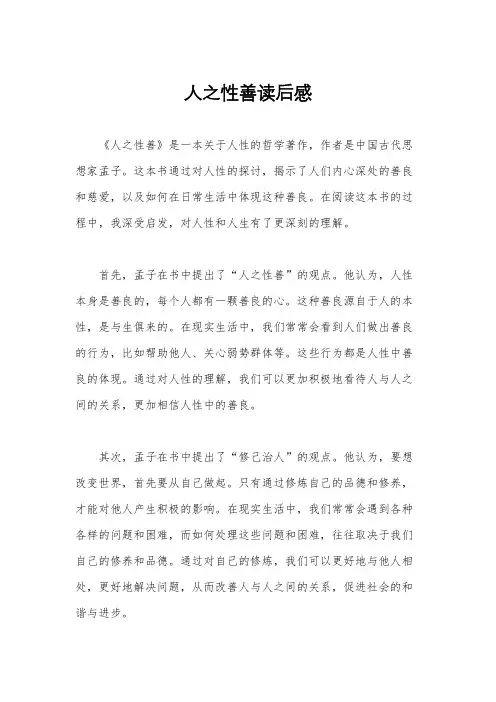 人之性善读后感

《人之性善》是一本关于人性的哲学著作，作者是中国古代思想家孟子。这本书通过对人性的探讨，揭示了人们内心深处的善良和慈爱，以及如何在日常生活中体现这种善良。在阅读这本书的过程中，我深受启发，对人性和人生有了更深刻的理解。

首先，孟子在书中提出了“人之性善”的观点。他认为，人性本身是善良的，每个人都有一颗善良的心。这种善良源自于人的本性，是与生俱来的。在现实生活中，我们常常会看到人们做出善良的行为，比如帮助他人、关心弱势群体等。这些行为都是人性中善良的体现。通过对人性的理解，我们可以更加积极地看待人与人之间的关系，更加相信人性中的善良。

其次，孟子在书中提出了“修己治人”的观点。他认为，要想改变世界，首先要从自己做起。只有通过修炼自己的品德和修养，才能对他人产生积极的影响。在现实生活中，我们常常会遇到各种各样的问题和困难，而如何处理这些问题和困难，往往取决于我们自己的修养和品德。通过对自己的修炼，我们可以更好地与他人相处，更好地解决问题，从而改善人与人之间的关系，促进社会的和谐与进步。